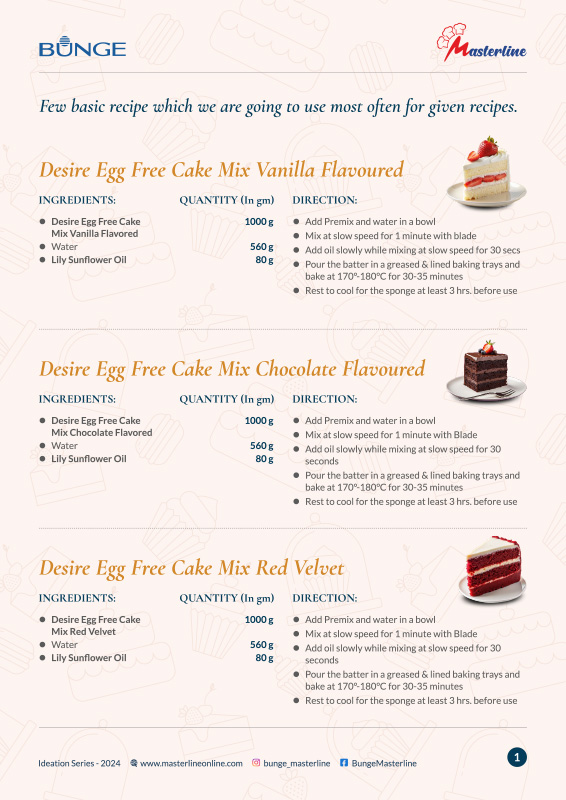 BUNGE

Masterline

Few basic recipe which we are going to use most often for given recipes.

Desire Egg Free Cake Mix Vanilla Flavoured

| INGREDIENTS: | QUANTITY (In gm) |
|---|---|
| Desire Egg Free Cake Mix Vanilla Flavored | 1000 g |
| Water | 560 g |
| Lily Sunflower Oil | 80 g |

DIRECTION:
- Add Premix and water in a bowl
- Mix at slow speed for 1 minute with blade
- Add oil slowly while mixing at slow speed for 30 secs
- Pour the batter in a greased & lined baking trays and bake at 170°-180°C for 30-35 minutes
- Rest to cool for the sponge at least 3 hrs. before use

Desire Egg Free Cake Mix Chocolate Flavoured

| INGREDIENTS: | QUANTITY (In gm) |
|---|---|
| Desire Egg Free Cake Mix Chocolate Flavored | 1000 g |
| Water | 560 g |
| Lily Sunflower Oil | 80 g |

DIRECTION:
- Add Premix and water in a bowl
- Mix at slow speed for 1 minute with Blade
- Add oil slowly while mixing at slow speed for 30 seconds
- Pour the batter in a greased & lined baking trays and bake at 170°-180°C for 30-35 minutes
- Rest to cool for the sponge at least 3 hrs. before use

Desire Egg Free Cake Mix Red Velvet

| INGREDIENTS: | QUANTITY (In gm) |
|---|---|
| Desire Egg Free Cake Mix Red Velvet | 1000 g |
| Water | 560 g |
| Lily Sunflower Oil | 80 g |

DIRECTION:
- Add Premix and water in a bowl
- Mix at slow speed for 1 minute with Blade
- Add oil slowly while mixing at slow speed for 30 seconds
- Pour the batter in a greased & lined baking trays and bake at 170°-180°C for 30-35 minutes
- Rest to cool for the sponge at least 3 hrs. before use

Ideation Series - 2024 www.masterlineonline.com bunge_masterline BungeMasterline 1